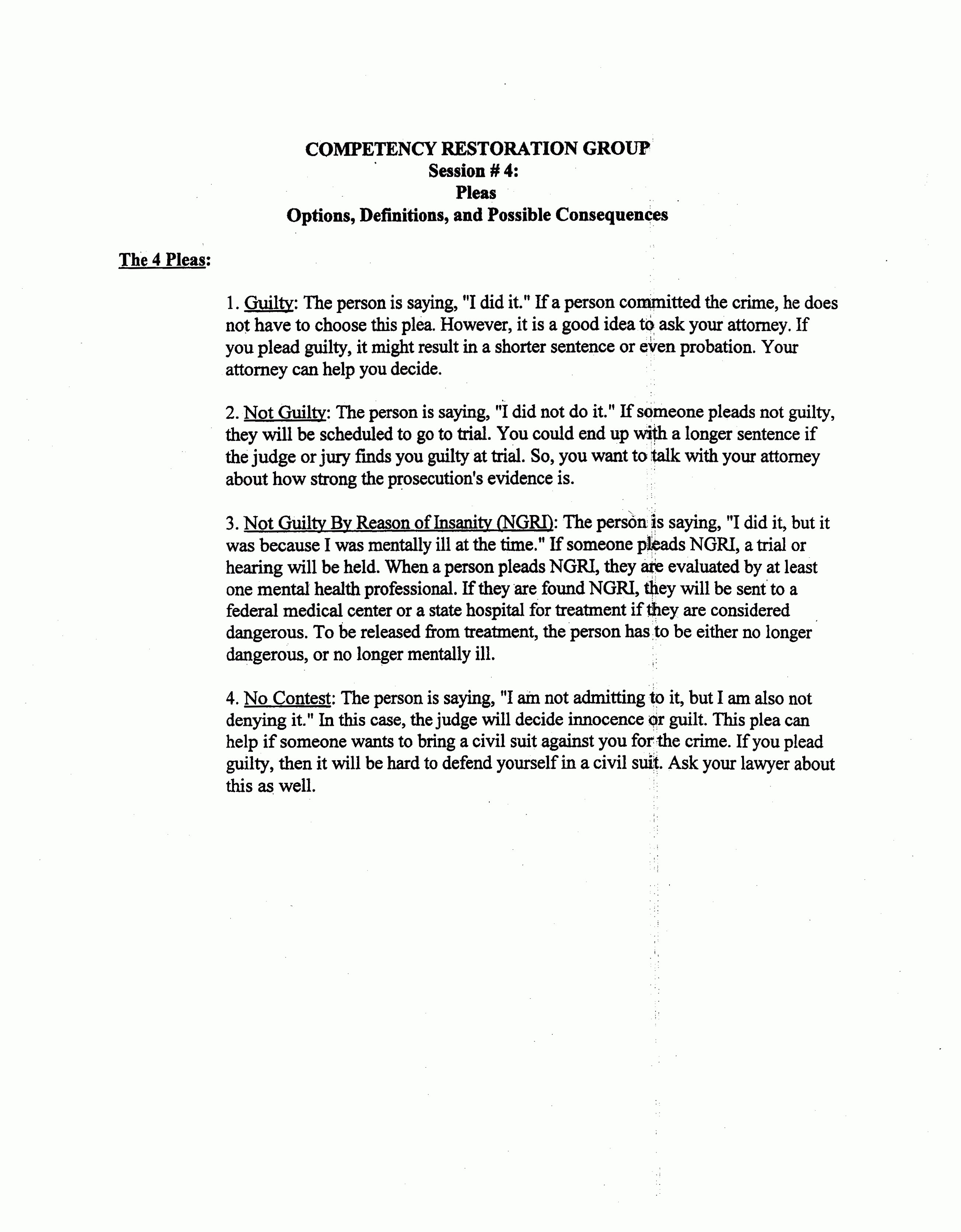 COMPETENCY RESTORATION GROUP
Session # 4:
Pleas
Options, Definitions, and Possible Consequences

The 4 Pleas:

1. Guilty: The person is saying, "I did it." If a person committed the crime, he does not have to choose this plea. However, it is a good idea to ask your attorney. If you plead guilty, it might result in a shorter sentence or even probation. Your attorney can help you decide.

2. Not Guilty: The person is saying, "I did not do it." If someone pleads not guilty, they will be scheduled to go to trial. You could end up with a longer sentence if the judge or jury finds you guilty at trial. So, you want to talk with your attorney about how strong the prosecution's evidence is.

3. Not Guilty By Reason of Insanity (NGRI): The person is saying, "I did it, but it was because I was mentally ill at the time." If someone pleads NGRI, a trial or hearing will be held. When a person pleads NGRI, they are evaluated by at least one mental health professional. If they are found NGRI, they will be sent to a federal medical center or a state hospital for treatment if they are considered dangerous. To be released from treatment, the person has to be either no longer dangerous, or no longer mentally ill.

4. No Contest: The person is saying, "I am not admitting to it, but I am also not denying it." In this case, the judge will decide innocence or guilt. This plea can help if someone wants to bring a civil suit against you for the crime. If you plead guilty, then it will be hard to defend yourself in a civil suit. Ask your lawyer about this as well.